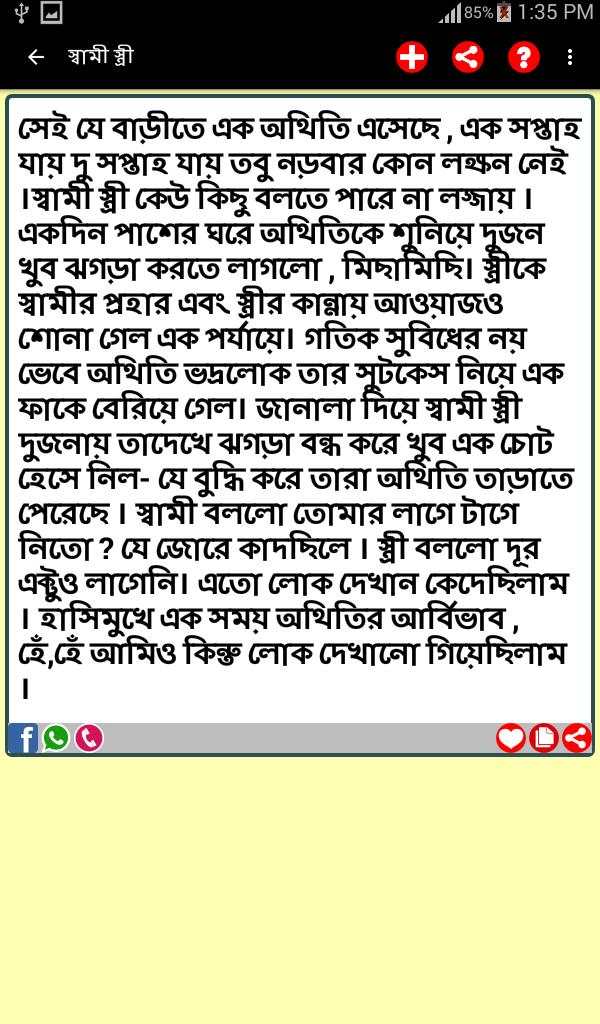 85% 1:35 PM

স্বামী স্ত্রী

সেই যে বাড়ীতে এক অথিতি এসেছে , এক সপ্তাহ যায় দু সপ্তাহ যায় তবু নড়বার কোন লক্ষন নেই ।স্বামী স্ত্রী কেউ কিছু বলতে পারে না লজ্জায় । একদিন পাশের ঘরে অথিতিকে শুনিয়ে দুজন খুব ঝগড়া করতে লাগলো , মিছামিছি। স্ত্রীকে স্বামীর প্রহার এবং স্ত্রীর কান্নায় আওয়াজও শোনা গেল এক পর্যায়ে। গতিক সুবিধের নয় ভেবে অথিতি ভদ্রলোক তার সুটকেস নিয়ে এক ফাকে বেরিয়ে গেল। জানালা দিয়ে স্বামী স্ত্রী দুজনায় তাদেখে ঝগড়া বন্ধ করে খুব এক চোট হেসে নিল- যে বুদ্ধি করে তারা অথিতি তাড়াতে পেরেছে । স্বামী বললো তোমার লাগে টাগে নিতো ? যে জোরে কাদছিলে । স্ত্রী বললো দূর একটুও লাগেনি। এতো লোক দেখান কেদেছিলাম । হাসিমুখে এক সময় অথিতির আর্বিভাব , হেঁ,হেঁ আমিও কিন্তু লোক দেখানো গিয়েছিলাম ।